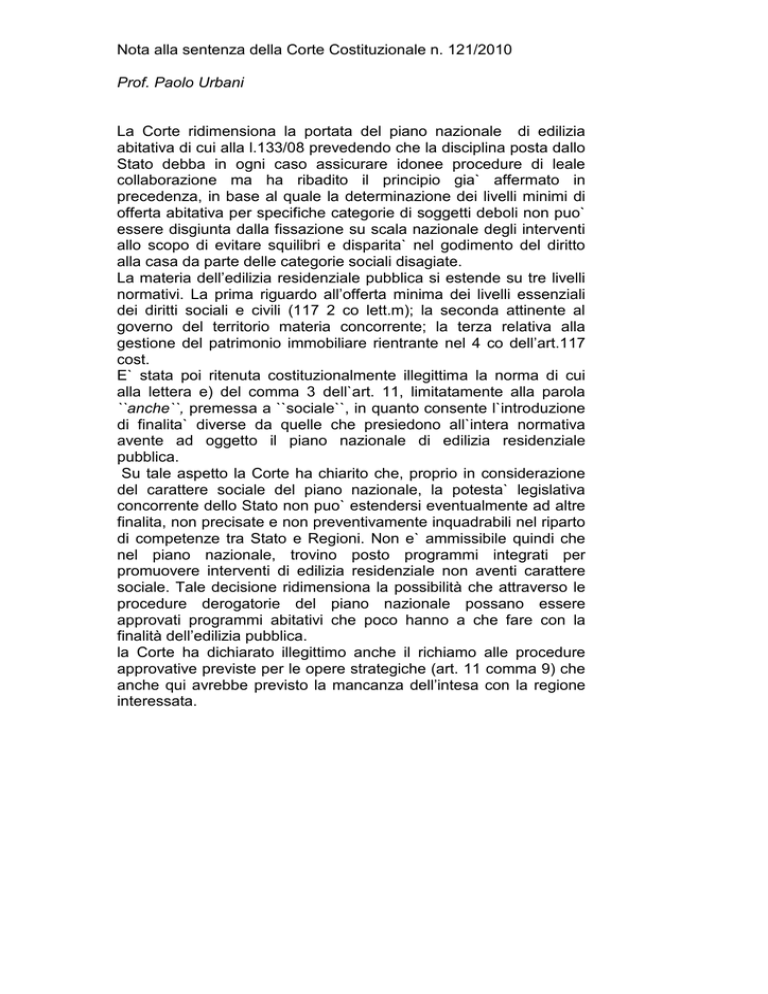 Nota alla sentenza della Corte Costituzionale n. 121/2010

Prof. Paolo Urbani

La Corte ridimensiona la portata del piano nazionale di edilizia abitativa di cui alla l.133/08 prevedendo che la disciplina posta dallo Stato debba in ogni caso assicurare idonee procedure di leale collaborazione ma ha ribadito il principio gia` affermato in precedenza, in base al quale la determinazione dei livelli minimi di offerta abitativa per specifiche categorie di soggetti deboli non puo` essere disgiunta dalla fissazione su scala nazionale degli interventi allo scopo di evitare squilibri e disparita` nel godimento del diritto alla casa da parte delle categorie sociali disagiate.
La materia dell'edilizia residenziale pubblica si estende su tre livelli normativi. La prima riguardo all'offerta minima dei livelli essenziali dei diritti sociali e civili (117 2 co lett.m); la seconda attinente al governo del territorio materia concorrente; la terza relativa alla gestione del patrimonio immobiliare rientrante nel 4 co dell'art.117 cost.
E` stata poi ritenuta costituzionalmente illegittima la norma di cui alla lettera e) del comma 3 dell`art. 11, limitatamente alla parola ``anche``, premessa a ``sociale``, in quanto consente l`introduzione di finalita` diverse da quelle che presiedono all`intera normativa avente ad oggetto il piano nazionale di edilizia residenziale pubblica.
Su tale aspetto la Corte ha chiarito che, proprio in considerazione del carattere sociale del piano nazionale, la potesta` legislativa concorrente dello Stato non puo` estendersi eventualmente ad altre finalita, non precisate e non preventivamente inquadrabili nel riparto di competenze tra Stato e Regioni. Non e` ammissibile quindi che nel piano nazionale, trovino posto programmi integrati per promuovere interventi di edilizia residenziale non aventi carattere sociale. Tale decisione ridimensiona la possibilità che attraverso le procedure derogatorie del piano nazionale possano essere approvati programmi abitativi che poco hanno a che fare con la finalità dell'edilizia pubblica.
la Corte ha dichiarato illegittimo anche il richiamo alle procedure approvative previste per le opere strategiche (art. 11 comma 9) che anche qui avrebbe previsto la mancanza dell'intesa con la regione interessata.